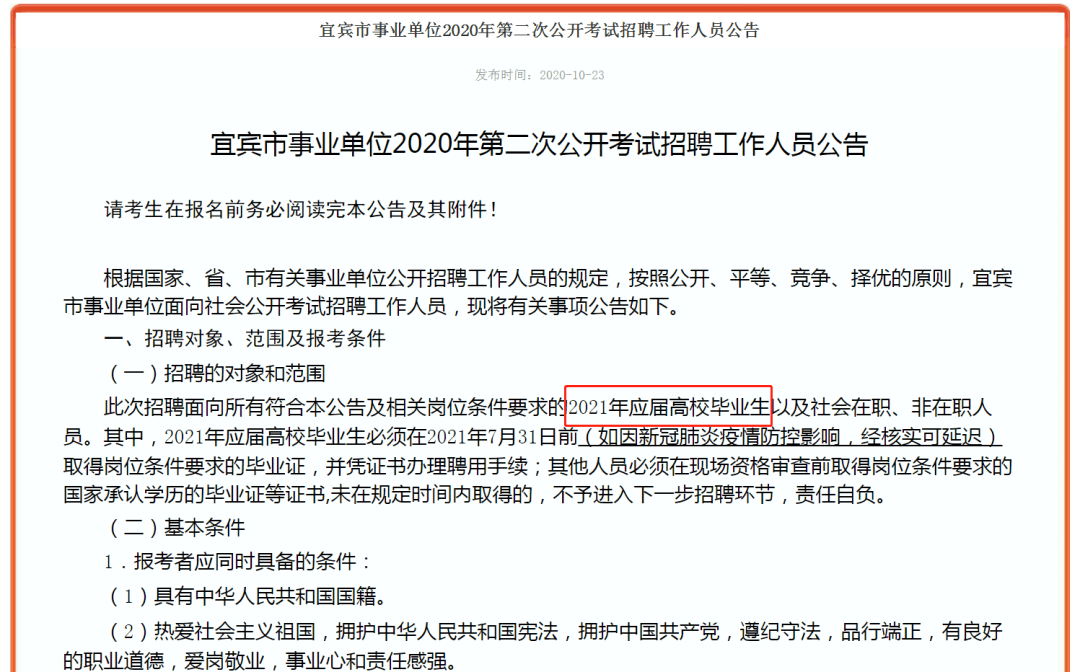 宜宾市事业单位2020年第二次公开考试招聘工作人员公告

发布时间：2020-10-23

宜宾市事业单位2020年第二次公开考试招聘工作人员公告

请考生在报名前务必阅读完本公告及其附件！

根据国家、省、市有关事业单位公开招聘工作人员的规定，按照公开、平等、竞争、择优的原则，宜宾市事业单位面向社会公开考试招聘工作人员，现将有关事项公告如下。

一、招聘对象、范围及报考条件

（一）招聘的对象和范围

此次招聘面向所有符合本公告及相关岗位条件要求的2021年应届高校毕业生以及社会在职、非在职人员。其中，2021年应届高校毕业生必须在2021年7月31日前（如因新冠肺炎疫情防控影响，经核实可延迟）取得岗位条件要求的毕业证，并凭证书办理聘用手续；其他人员必须在现场资格审查前取得岗位条件要求的国家承认学历的毕业证等证书,未在规定时间内取得的，不予进入下一步招聘环节，责任自负。

（二）基本条件

1．报考者应同时具备的条件：

（1）具有中华人民共和国国籍。

（2）热爱社会主义祖国，拥护中华人民共和国宪法，拥护中国共产党，遵纪守法，品行端正，有良好的职业道德，爱岗敬业，事业心和责任感强。